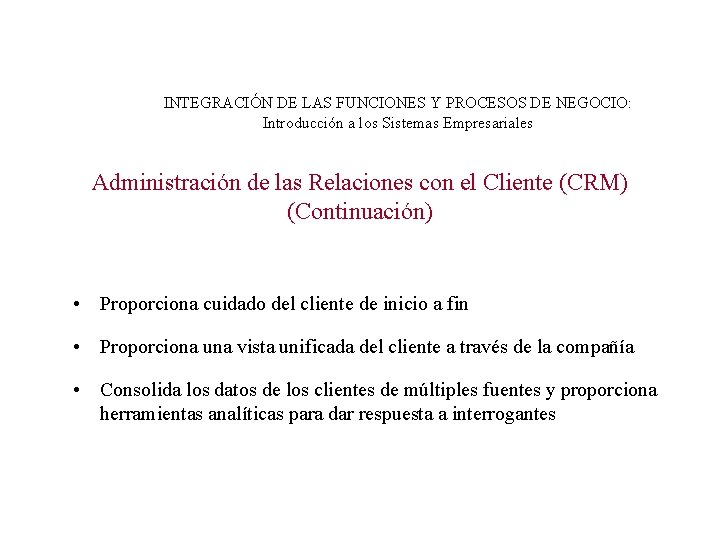 INTEGRACIÓN DE LAS FUNCIONES Y PROCESOS DE NEGOCIO:
Introducción a los Sistemas Empresariales

Administración de las Relaciones con el Cliente (CRM)
(Continuación)

• Proporciona cuidado del cliente de inicio a fin

• Proporciona una vista unificada del cliente a través de la compañía

• Consolida los datos de los clientes de múltiples fuentes y proporciona herramientas analíticas para dar respuesta a interrogantes